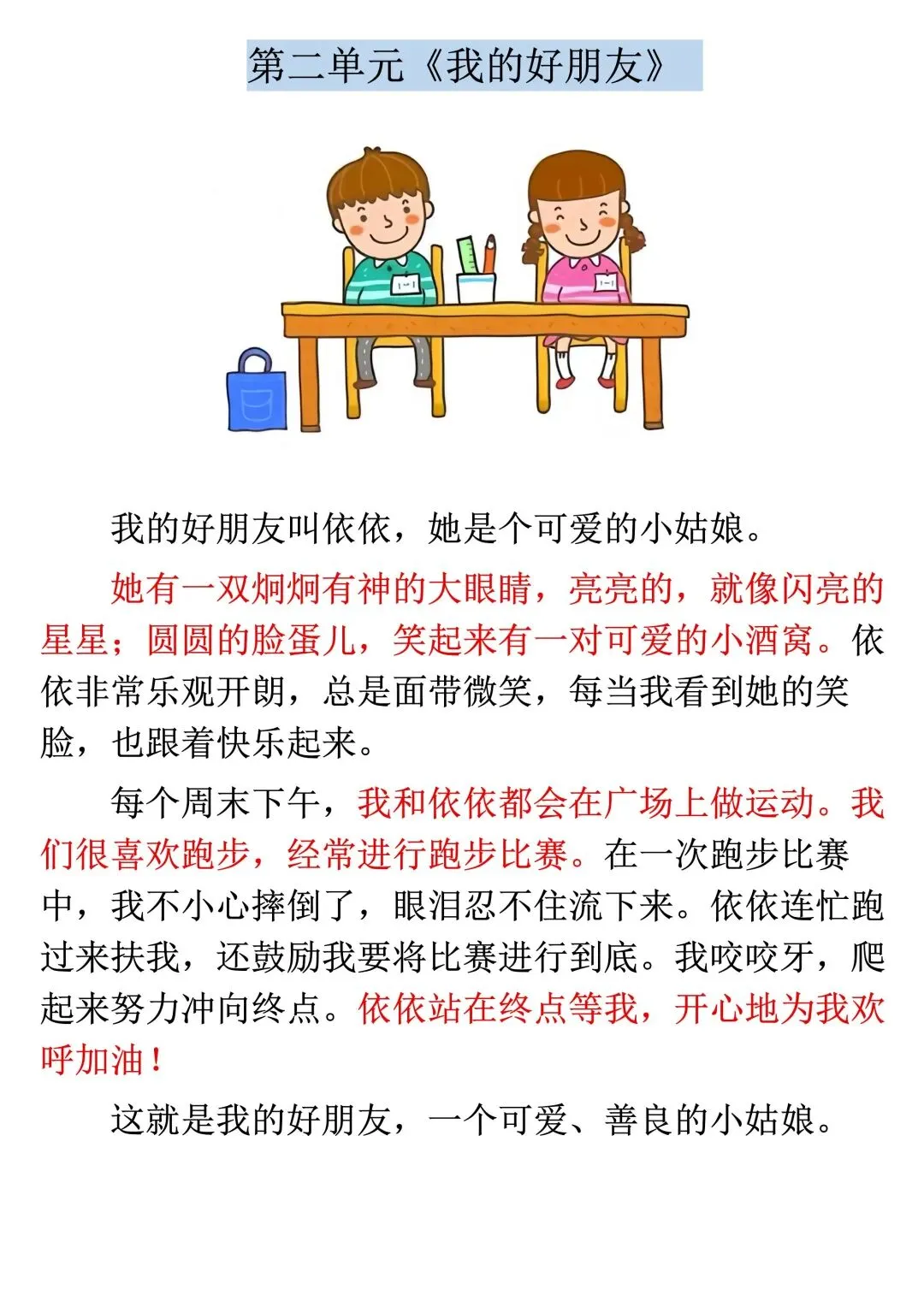 第二单元《我的好朋友》

我的好朋友叫依依，她是个可爱的小姑娘。

她有一双炯炯有神的大眼睛，亮亮的，就像闪亮的星星；圆圆的脸蛋儿，笑起来有一对可爱的小酒窝。依依非常乐观开朗，总是面带微笑，每当我看到她的笑脸，也跟着快乐起来。

每个周末下午，我和依依都会在广场上做运动。我们很喜欢跑步，经常进行跑步比赛。在一次跑步比赛中，我不小心摔倒了，眼泪忍不住流下来。依依连忙跑过来扶我，还鼓励我要将比赛进行到底。我咬咬牙，爬起来努力冲向终点。依依站在终点等我，开心地为我欢呼加油！

这就是我的好朋友，一个可爱、善良的小姑娘。